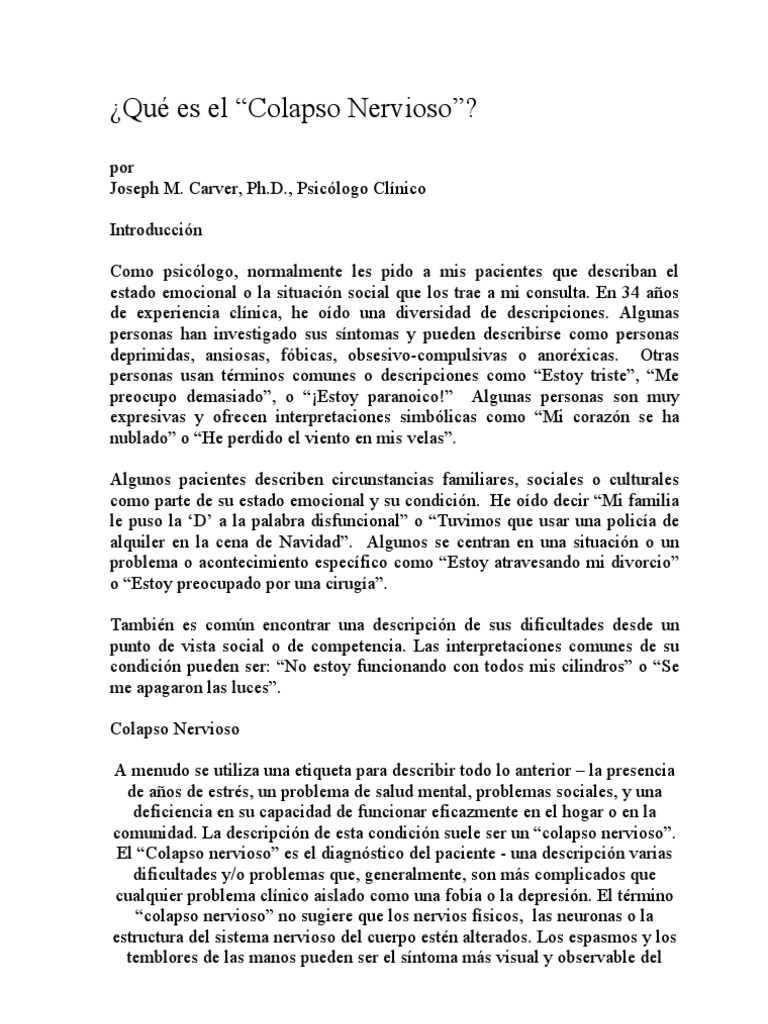 ¿Qué es el “Colapso Nervioso”?

por
Joseph M. Carver, Ph.D., Psicólogo Clínico

Introducción

Como psicólogo, normalmente les pido a mis pacientes que describan el estado emocional o la situación social que los trae a mi consulta. En 34 años de experiencia clínica, he oído una diversidad de descripciones. Algunas personas han investigado sus síntomas y pueden describirse como personas deprimidas, ansiosas, fóbicas, obsesivo-compulsivas o anoréxicas. Otras personas usan términos comunes o descripciones como “Estoy triste”, “Me preocupo demasiado”, o “¡Estoy paranoico!” Algunas personas son muy expresivas y ofrecen interpretaciones simbólicas como “Mi corazón se ha nublado” o “He perdido el viento en mis velas”.

Algunos pacientes describen circunstancias familiares, sociales o culturales como parte de su estado emocional y su condición. He oído decir “Mi familia le puso la ‘D’ a la palabra disfuncional” o “Tuvimos que usar una policía de alquiler en la cena de Navidad”. Algunos se centran en una situación o un problema o acontecimiento específico como “Estoy atravesando mi divorcio” o “Estoy preocupado por una cirugía”.

También es común encontrar una descripción de sus dificultades desde un punto de vista social o de competencia. Las interpretaciones comunes de su condición pueden ser: “No estoy funcionando con todos mis cilindros” o “Se me apagaron las luces”.

Colapso Nervioso

A menudo se utiliza una etiqueta para describir todo lo anterior – la presencia de años de estrés, un problema de salud mental, problemas sociales, y una deficiencia en su capacidad de funcionar eficazmente en el hogar o en la comunidad. La descripción de esta condición suele ser un “colapso nervioso”. El “Colapso nervioso” es el diagnóstico del paciente - una descripción varias dificultades y/o problemas que, generalmente, son más complicados que cualquier problema clínico aislado como una fobia o la depresión. El término “colapso nervioso” no sugiere que los nervios físicos, las neuronas o la estructura del sistema nervioso del cuerpo estén alterados. Los espasmos y los temblores de las manos pueden ser el síntoma más visual y observable del